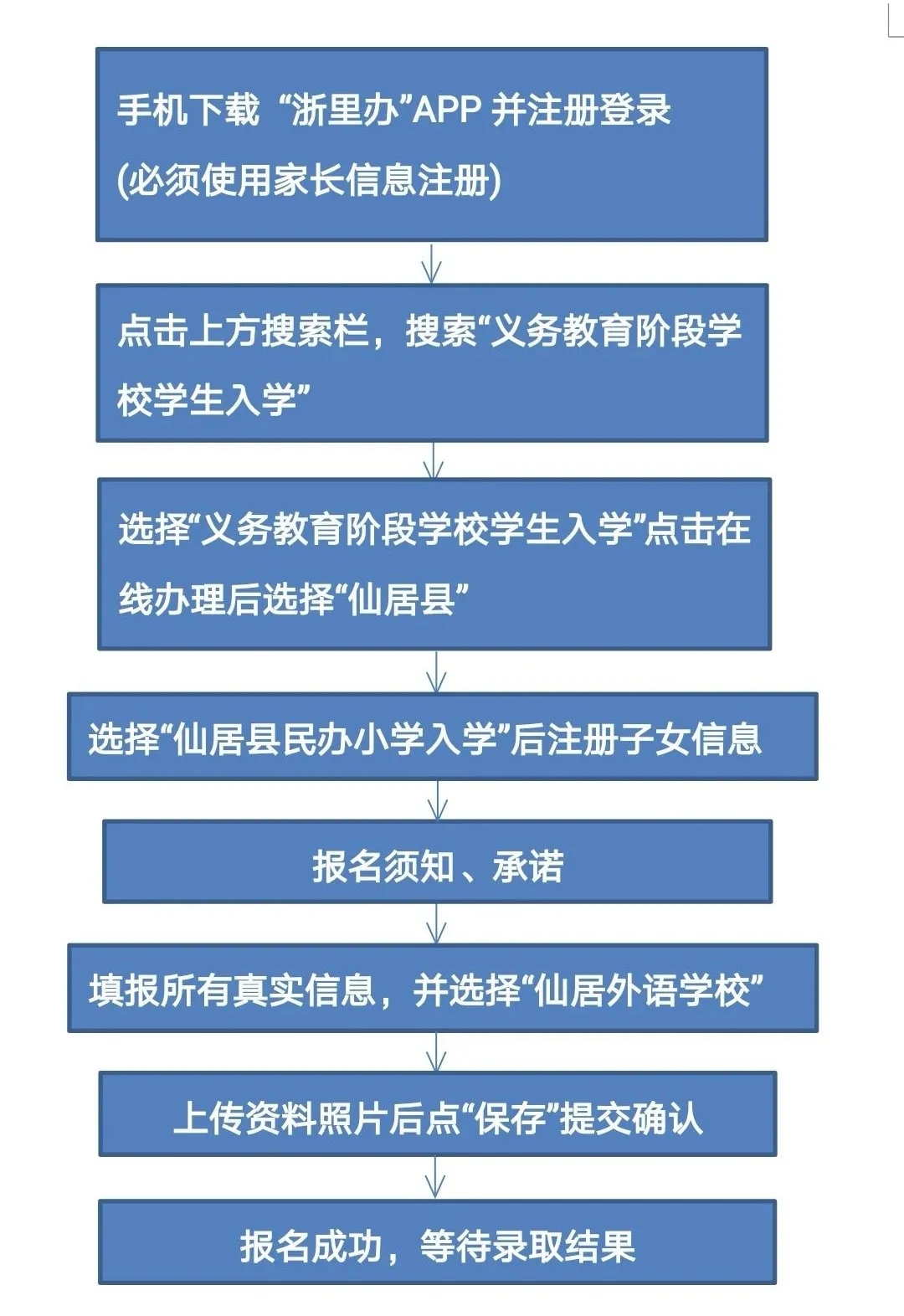 手机下载 “浙里办”APP 并注册登录 (必须使用家长信息注册)

点击上方搜索栏，搜索“义务教育阶段学校学生入学”

选择“义务教育阶段学校学生入学”点击在线办理后选择“仙居县”

选择“仙居县民办小学入学”后注册子女信息

报名须知 、承诺

填报所有真实信息，并选择“仙居外语学校”

上传资料照片后点“保存”提交确认

报名成功，等待录取结果